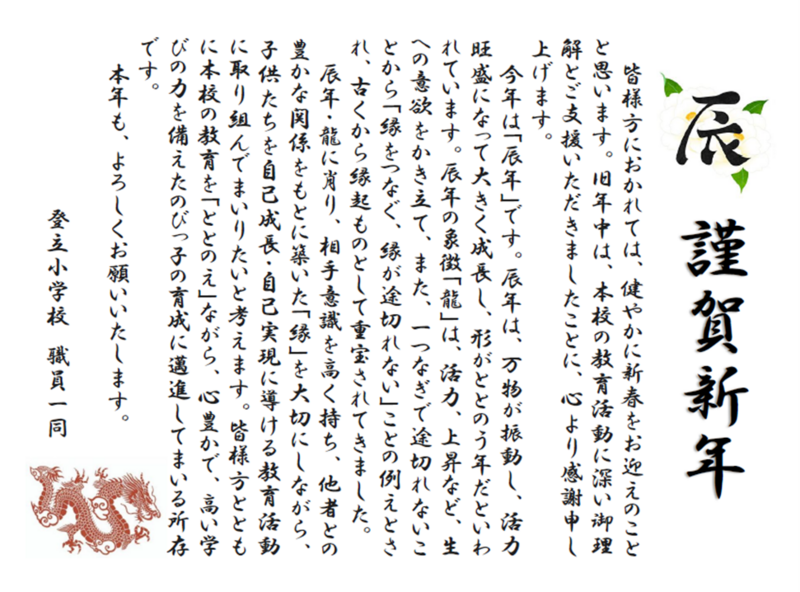 辰

謹賀新年

皆様方におかれては、健やかに新春をお迎えのことと思います。旧年中は、本校の教育活動に深い御理解とご支援いただきましたことに、心より感謝申し上げます。

今年は「辰年」です。辰年は、万物が振動し、活力旺盛になって大きく成長し、形がととのう年だといわれています。辰年の象徴「龍」は、活力、上昇など、生への意欲をかき立て、また、一つなぎで途切れないことから「縁をつなぐ、縁が途切れない」ことの例えとされ、古くから縁起ものとして重宝されてきました。

辰年・龍に肖り、相手意識を高く持ち、他者との豊かな関係をもとに築いた「縁」を大切にしながら、子供たちを自己成長・自己実現に導ける教育活動に取り組んでまいりたいと考えます。皆様方とともに本校の教育を「ととのえ」ながら、心豊かで、高い学びの力を備えたのびっ子の育成に邁進してまいる所存です。

本年も、よろしくお願いいたします。

登立小学校　職員一同